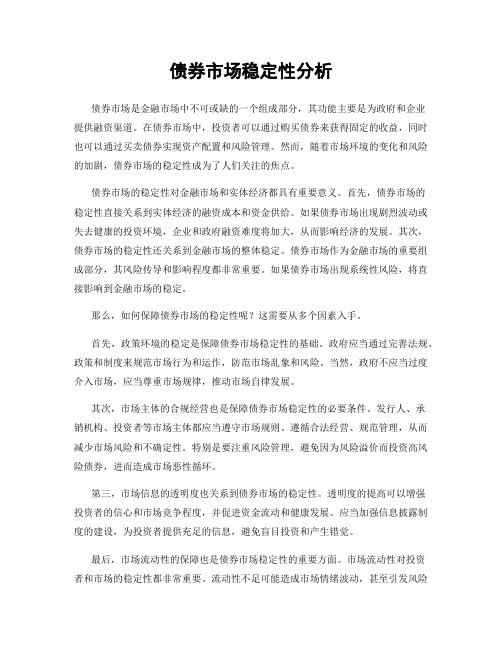 债券市场稳定性分析

债券市场是金融市场中不可或缺的一个组成部分，其功能主要是为政府和企业提供融资渠道。在债券市场中，投资者可以通过购买债券来获得固定的收益，同时也可以通过买卖债券实现资产配置和风险管理。然而，随着市场环境的变化和风险的加剧，债券市场的稳定性成为了人们关注的焦点。

债券市场的稳定性对金融市场和实体经济都具有重要意义。首先，债券市场的稳定性直接关系到实体经济的融资成本和资金供给。如果债券市场出现剧烈波动或失去健康的投资环境，企业和政府融资难度将加大，从而影响经济的发展。其次，债券市场的稳定性还关系到金融市场的整体稳定。债券市场作为金融市场的重要组成部分，其风险传导和影响程度都非常重要。如果债券市场出现系统性风险，将直接影响到金融市场的稳定。

那么，如何保障债券市场的稳定性呢？这需要从多个因素入手。

首先，政策环境的稳定是保障债券市场稳定性的基础。政府应当通过完善法规、政策和制度来规范市场行为和运作，防范市场乱象和风险。当然，政府不应当过度介入市场，应当尊重市场规律，推动市场自律发展。

其次，市场主体的合规经营也是保障债券市场稳定性的必要条件。发行人、承销机构、投资者等市场主体都应当遵守市场规则、遵循合法经营、规范管理，从而减少市场风险和不确定性。特别是要注重风险管理，避免因为风险溢价而投资高风险债券，进而造成市场恶性循环。

第三，市场信息的透明度也关系到债券市场的稳定性。透明度的提高可以增强投资者的信心和市场竞争程度，并促进资金流动和健康发展。应当加强信息披露制度的建设，为投资者提供充足的信息，避免盲目投资和产生错觉。

最后，市场流动性的保障也是债券市场稳定性的重要方面。市场流动性对投资者和市场的稳定性都非常重要。流动性不足可能造成市场情绪波动，甚至引发风险